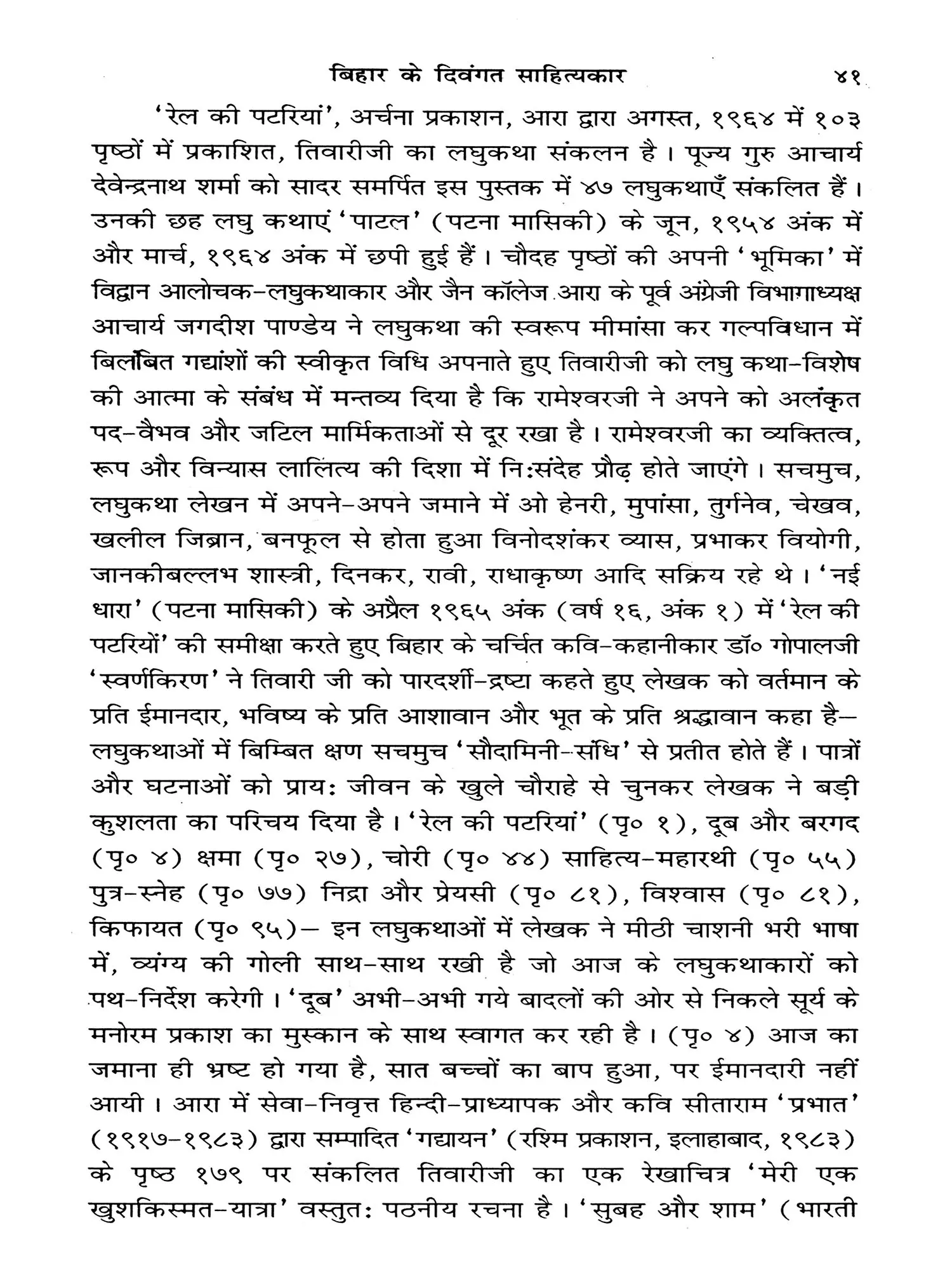 बिहार के दिवंगत साहित्यकार ४१

'रेल की पटरियां', अर्चना प्रकाशन, आरा द्वारा अगस्त, १९६४ में १०३ पृष्ठों में प्रकाशित, तिवारीजी का लघुकथा संकलन है। पूज्य गुरु आचार्य देवेन्द्रनाथ शर्मा को सादर समर्पित इस पुस्तक में ४७ लघुकथाएँ संकलित हैं। उनकी छह लघु कथाएं 'पाटल' (पटना मासिकी) के जून, १९५४ अंक में और मार्च, १९६४ अंक में छपी हुई हैं। चौदह पृष्ठों की अपनी 'भूमिका' में विद्वान आलोचक-लघुकथाकार और जैन कॉलेज आरा के पूर्व अंग्रेजी विभागाध्यक्ष आचार्य जगदीश पाण्डेय ने लघुकथा की स्वरूप मीमांसा कर गल्पविधान में बिलंबित गद्यांशों की स्वीकृत विधि अपनाते हुए तिवारीजी को लघु कथा-विशेष की आत्मा के संबंध में मन्तव्य दिया है कि रामेश्वरजी ने अपने को अलंकृत पद-वैभव और जटिल मार्मिकताओं से दूर रखा है। रामेश्वरजी का व्यक्तित्व, रूप और विन्यास लालित्य की दिशा में निःसंदेह प्रौढ़ होते जाएंगे। सचमुच, लघुकथा लेखन में अपने-अपने जमाने में ओ हेनरी, मुपांसा, तुर्गनेव, चेखव, खलील जिब्रान, बनफूल से होता हुआ विनोदशंकर व्यास, प्रभाकर वियोगी, जानकीबल्लभ शास्त्री, दिनकर, रावी, राधाकृष्ण आदि सक्रिय रहे थे। 'नई धारा' (पटना मासिकी) के अप्रैल १९६५ अंक (वर्ष १६, अंक १) में 'रेल की पटरियों' की समीक्षा करते हुए बिहार के चर्चित कवि-कहानीकार डॉ० गोपालजी 'स्वर्णकिरण' ने तिवारी जी को पारदर्शी-द्रष्टा कहते हुए लेखक को वर्तमान के प्रति ईमानदार, भविष्य के प्रति आशावान और भूत के प्रति श्रद्धावान कहा है— लघुकथाओं में बिम्बित क्षण सचमुच 'सौदामिनी-संधि' से प्रतीत होते हैं। पात्रों और घटनाओं को प्रायः जीवन के खुले चौराहे से चुनकर लेखक ने बड़ी कुशलता का परिचय दिया है। 'रेल की पटरियां' (पृ० १), दूब और बरगद (पृ० ४) क्षमा (पृ० २७), चोरी (पृ० ४४) साहित्य-महारथी (पृ० ५५) पुत्र-स्नेह (पृ० ७७) निद्रा और प्रेयसी (पृ० ८१), विश्वास (पृ० ८१), किफायत (पृ० ९५)— इन लघुकथाओं में लेखक ने मीठी चाशनी भरी भाषा में, व्यंग्य की गोली साथ-साथ रखी है जो आज के लघुकथाकारों को पथ-निर्देश करेगी। 'दूब' अभी-अभी गये बादलों की ओर से निकले सूर्य के मनोरम प्रकाश का मुस्कान के साथ स्वागत कर रही है। (पृ० ४) आज का जमाना ही भ्रष्ट हो गया है, सात बच्चों का बाप हुआ, पर ईमानदारी नहीं आयी। आरा में सेवा-निवृत्त हिन्दी-प्राध्यापक और कवि सीताराम 'प्रभात' (१९१७-१९८३) द्वारा सम्पादित 'गद्यायन' (रश्मि प्रकाशन, इलाहाबाद, १९८३) के पृष्ठ १७९ पर संकलित तिवारीजी का एक रेखाचित्र 'मेरी एक खुशकिस्मत-यात्रा' वस्तुतः पठनीय रचना है। 'सुबह और शाम' (भारती